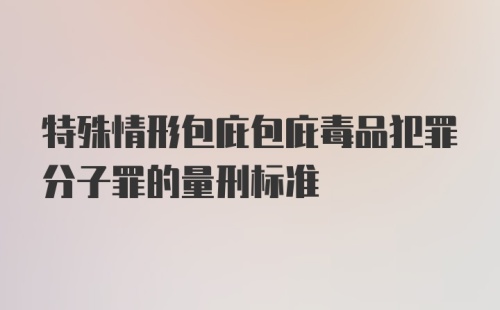 特殊情形包庇包庇毒品犯罪分子罪的量刑标准